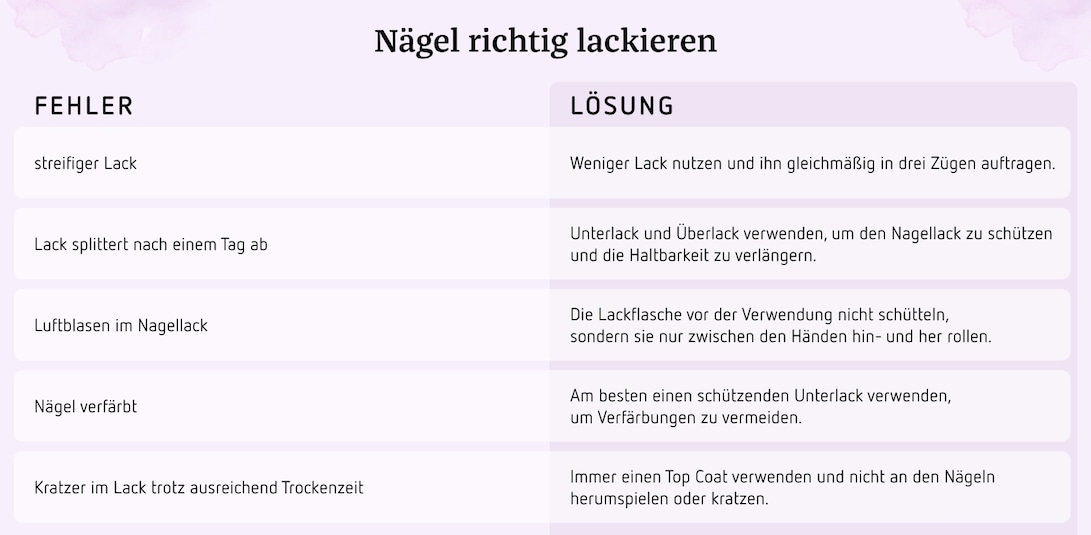 Nägel richtig lackieren

| FEHLER | LÖSUNG |
|---|---|
| streifiger Lack | Weniger Lack nutzen und ihn gleichmäßig in drei Zügen auftragen. |
| Lack splittert nach einem Tag ab | Unterlack und Überlack verwenden, um den Nagellack zu schützen und die Haltbarkeit zu verlängern. |
| Luftblasen im Nagellack | Die Lackflasche vor der Verwendung nicht schütteln, sondern sie nur zwischen den Händen hin- und her rollen. |
| Nägel verfärbt | Am besten einen schützenden Unterlack verwenden, um Verfärbungen zu vermeiden. |
| Kratzer im Lack trotz ausreichend Trockenzeit | Immer einen Top Coat verwenden und nicht an den Nägeln herumspielen oder kratzen. |